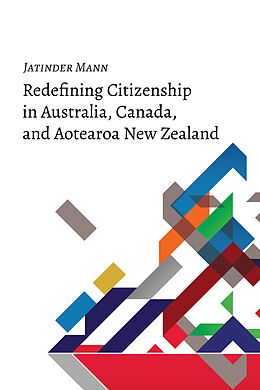 Jatinder Mann

Redefining Citizenship in Australia, Canada, and Aotearoa New Zealand